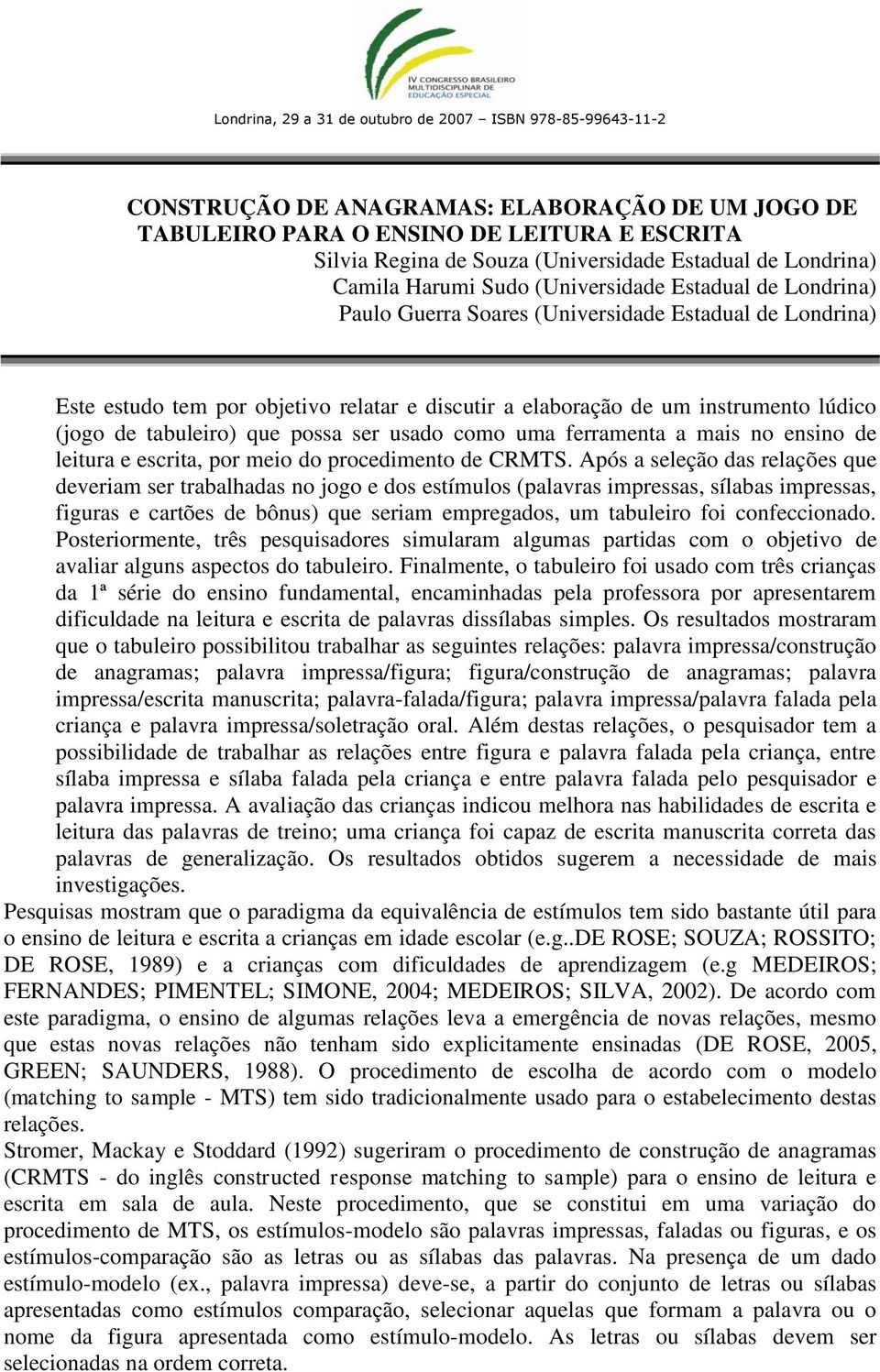 IV CONGRESSO BRASILEIRO MULTIDISCIPLINAR DE EDUCAÇÃO ESPECIAL

Londrina, 29 a 31 de outubro de 2007 – ISBN 978-85-99643-11-2

CONSTRUÇÃO DE ANAGRAMAS: ELABORAÇÃO DE UM JOGO DE TABULEIRO PARA O ENSINO DE LEITURA E ESCRITA
Silvia Regina de Souza (Universidade Estadual de Londrina)
Camila Harumi Sudo (Universidade Estadual de Londrina)
Paulo Guerra Soares (Universidade Estadual de Londrina)

Este estudo tem por objetivo relatar e discutir a elaboração de um instrumento lúdico (jogo de tabuleiro) que possa ser usado como uma ferramenta a mais no ensino de leitura e escrita, por meio do procedimento de CRMTS. Após a seleção das relações que deveriam ser trabalhadas no jogo e dos estímulos (palavras impressas, sílabas impressas, figuras e cartões de bônus) que seriam empregados, um tabuleiro foi confeccionado. Posteriormente, três pesquisadores simularam algumas partidas com o objetivo de avaliar alguns aspectos do tabuleiro. Finalmente, o tabuleiro foi usado com três crianças da 1ª série do ensino fundamental, encaminhadas pela professora por apresentarem dificuldade na leitura e escrita de palavras dissílabas simples. Os resultados mostraram que o tabuleiro possibilitou trabalhar as seguintes relações: palavra impressa/construção de anagramas; palavra impressa/figura; figura/construção de anagramas; palavra impressa/escrita manuscrita; palavra-falada/figura; palavra impressa/palavra falada pela criança e palavra impressa/soletração oral. Além destas relações, o pesquisador tem a possibilidade de trabalhar as relações entre figura e palavra falada pela criança, entre sílaba impressa e sílaba falada pela criança e entre palavra falada pelo pesquisador e palavra impressa. A avaliação das crianças indicou melhora nas habilidades de escrita e leitura das palavras de treino; uma criança foi capaz de escrita manuscrita correta das palavras de generalização. Os resultados obtidos sugerem a necessidade de mais investigações.

Pesquisas mostram que o paradigma da equivalência de estímulos tem sido bastante útil para o ensino de leitura e escrita a crianças em idade escolar (e.g..DE ROSE; SOUZA; ROSSITO; DE ROSE, 1989) e a crianças com dificuldades de aprendizagem (e.g MEDEIROS; FERNANDES; PIMENTEL; SIMONE, 2004; MEDEIROS; SILVA, 2002). De acordo com este paradigma, o ensino de algumas relações leva a emergência de novas relações, mesmo que estas novas relações não tenham sido explicitamente ensinadas (DE ROSE, 2005, GREEN; SAUNDERS, 1988). O procedimento de escolha de acordo com o modelo (matching to sample - MTS) tem sido tradicionalmente usado para o estabelecimento destas relações.

Stromer, Mackay e Stoddard (1992) sugeriram o procedimento de construção de anagramas (CRMTS - do inglês constructed response matching to sample) para o ensino de leitura e escrita em sala de aula. Neste procedimento, que se constitui em uma variação do procedimento de MTS, os estímulos-modelo são palavras impressas, faladas ou figuras, e os estímulos-comparação são as letras ou as sílabas das palavras. Na presença de um dado estímulo-modelo (ex., palavra impressa) deve-se, a partir do conjunto de letras ou sílabas apresentadas como estímulos comparação, selecionar aquelas que formam a palavra ou o nome da figura apresentada como estímulo-modelo. As letras ou sílabas devem ser selecionadas na ordem correta.